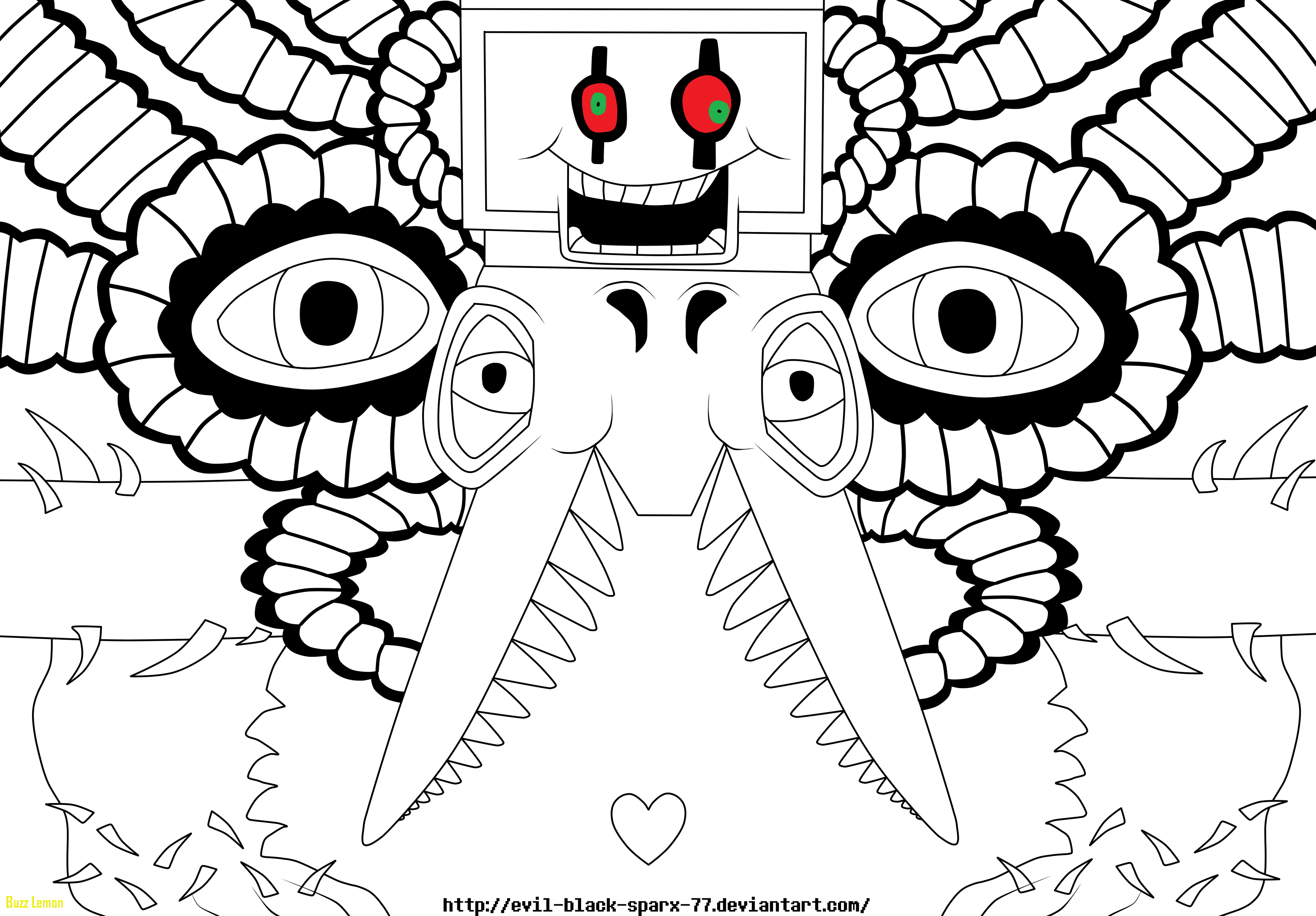 http://evil-black-sparx-77.deviantart.com/

Buzz Lemon